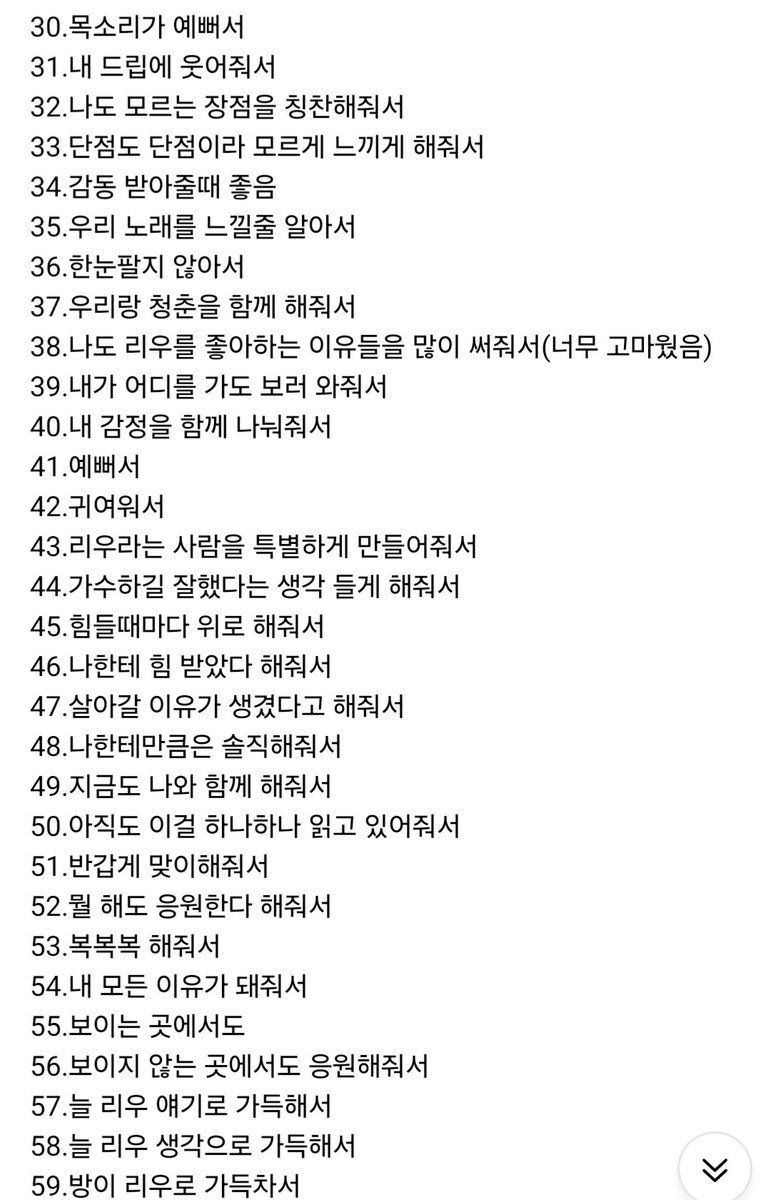 30.목소리가 예뻐서
31.내 드립에 웃어줘서
32.나도 모르는 장점을 칭찬해줘서
33.단점도 단점이라 모르게 느끼게 해줘서
34.감동 받아줄때 좋음
35.우리 노래를 느낄줄 알아서
36.한눈팔지 않아서
37.우리랑 청춘을 함께 해줘서
38.나도 리우를 좋아하는 이유들을 많이 써줘서(너무 고마웠음)
39.내가 어디를 가도 보러 와줘서
40.내 감정을 함께 나눠줘서
41.예뻐서
42.귀여워서
43.리우라는 사람을 특별하게 만들어줘서
44.가수하길 잘했다는 생각 들게 해줘서
45.힘들때마다 위로 해줘서
46.나한테 힘 받았다 해줘서
47.살아갈 이유가 생겼다고 해줘서
48.나한테만큼은 솔직해줘서
49.지금도 나와 함께 해줘서
50.아직도 이걸 하나하나 읽고 있어줘서
51.반갑게 맞이해줘서
52.뭘 해도 응원한다 해줘서
53.복복복 해줘서
54.내 모든 이유가 돼줘서
55.보이는 곳에서도
56.보이지 않는 곳에서도 응원해줘서
57.늘 리우 얘기로 가득해서
58.늘 리우 생각으로 가득해서
59.방이 리우로 가득차서